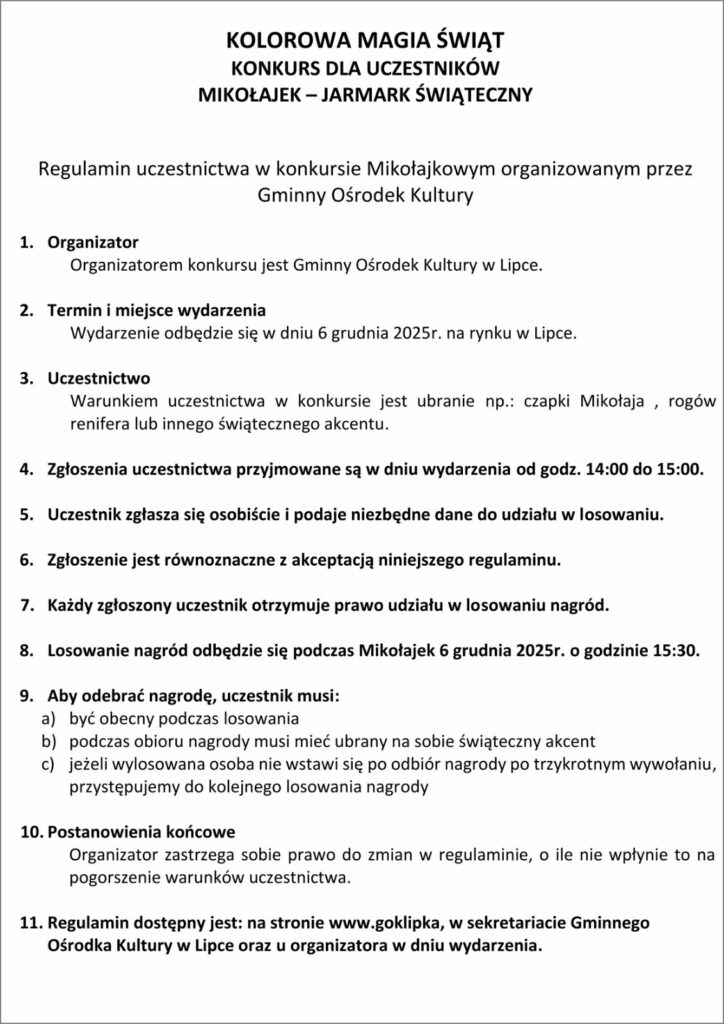 KOLOROWA MAGIA ŚWIĄT
KONKURS DLA UCZESTNIKÓW
MIKOŁAJEK – JARMARK ŚWIĄTECZNY

Regulamin uczestnictwa w konkursie Mikołajkowym organizowanym przez Gminny Ośrodek Kultury

1. Organizator
Organizatorem konkursu jest Gminny Ośrodek Kultury w Lipce.

2. Termin i miejsce wydarzenia
Wydarzenie odbędzie się w dniu 6 grudnia 2025r. na rynku w Lipce.

3. Uczestnictwo
Warunkiem uczestnictwa w konkursie jest ubranie np.: czapki Mikołaja , rogów renifera lub innego świątecznego akcentu.

4. Zgłoszenia uczestnictwa przyjmowane są w dniu wydarzenia od godz. 14:00 do 15:00.

5. Uczestnik zgłasza się osobiście i podaje niezbędne dane do udziału w losowaniu.

6. Zgłoszenie jest równoznaczne z akceptacją niniejszego regulaminu.

7. Każdy zgłoszony uczestnik otrzymuje prawo udziału w losowaniu nagród.

8. Losowanie nagród odbędzie się podczas Mikołajek 6 grudnia 2025r. o godzinie 15:30.

9. Aby odebrać nagrodę, uczestnik musi:
a) być obecny podczas losowania
b) podczas obioru nagrody musi mieć ubrany na sobie świąteczny akcent
c) jeżeli wylosowana osoba nie wstawi się po odbiór nagrody po trzykrotnym wywołaniu, przystępujemy do kolejnego losowania nagrody

10. Postanowienia końcowe
Organizator zastrzega sobie prawo do zmian w regulaminie, o ile nie wpłynie to na pogorszenie warunków uczestnictwa.

11. Regulamin dostępny jest: na stronie www.goklipka, w sekretariacie Gminnego Ośrodka Kultury w Lipce oraz u organizatora w dniu wydarzenia.